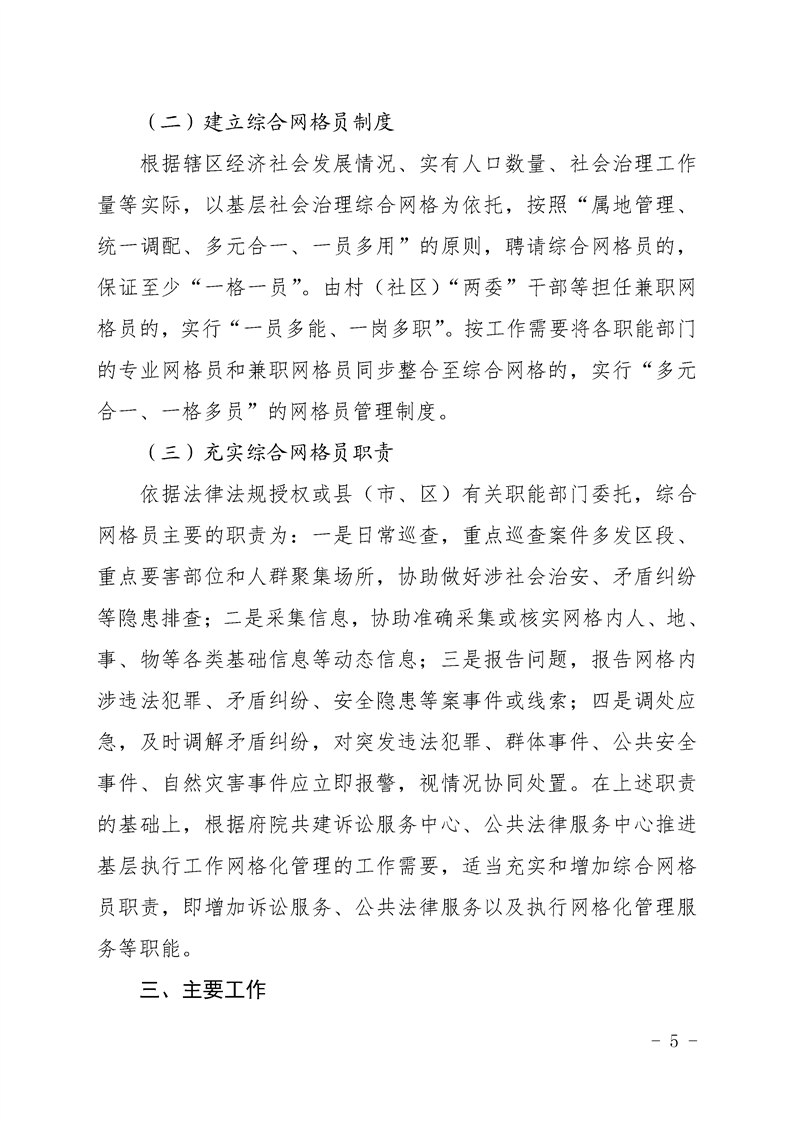 （二）建立综合网格员制度

根据辖区经济社会发展情况、实有人口数量、社会治理工作量等实际，以基层社会治理综合网格为依托，按照“属地管理、统一调配、多元合一、一员多用”的原则，聘请综合网格员的，保证至少“一格一员”。由村（社区）“两委”干部等担任兼职网格员的，实行“一员多能、一岗多职”。按工作需要将各职能部门的专业网格员和兼职网格员同步整合至综合网格的，实行“多元合一、一格多员”的网格员管理制度。

（三）充实综合网格员职责

依据法律法规授权或县（市、区）有关职能部门委托，综合网格员主要的职责为：一是日常巡查，重点巡查案件多发区段、重点要害部位和人群聚集场所，协助做好涉社会治安、矛盾纠纷等隐患排查；二是采集信息，协助准确采集或核实网格内人、地、事、物等各类基础信息等动态信息；三是报告问题，报告网格内涉违法犯罪、矛盾纠纷、安全隐患等案事件或线索；四是调处应急，及时调解矛盾纠纷，对突发违法犯罪、群体事件、公共安全事件、自然灾害事件应立即报警，视情况协同处置。在上述职责的基础上，根据府院共建诉讼服务中心、公共法律服务中心推进基层执行工作网格化管理的工作需要，适当充实和增加综合网格员职责，即增加诉讼服务、公共法律服务以及执行网格化管理服务等职能。

三、主要工作

- 5 -